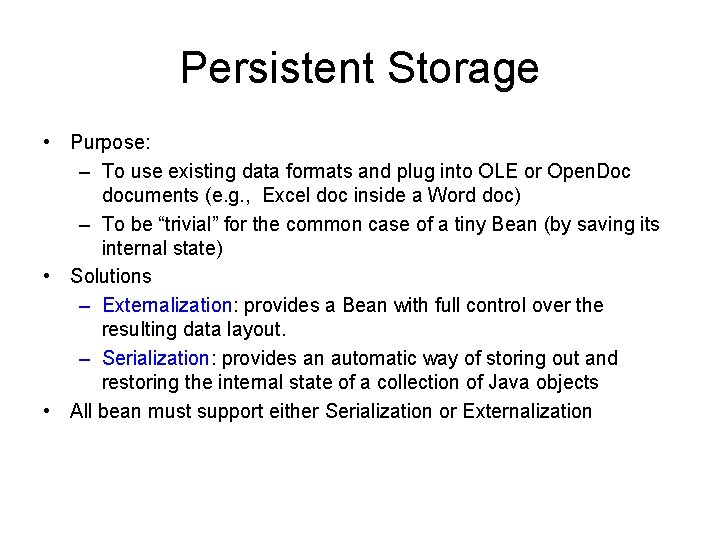 Persistent Storage

• Purpose:
– To use existing data formats and plug into OLE or OpenDoc documents (e.g., Excel doc inside a Word doc)
– To be “trivial” for the common case of a tiny Bean (by saving its internal state)
• Solutions
– Externalization: provides a Bean with full control over the resulting data layout.
– Serialization: provides an automatic way of storing out and restoring the internal state of a collection of Java objects
• All bean must support either Serialization or Externalization